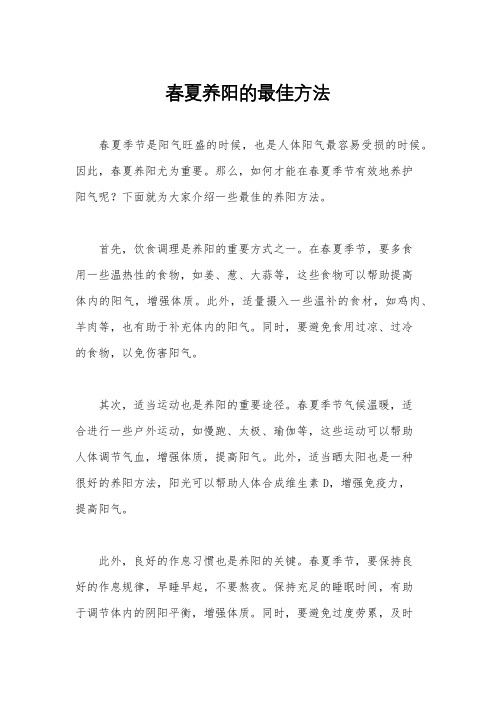 春夏养阳的最佳方法

春夏季节是阳气旺盛的时候，也是人体阳气最容易受损的时候。因此，春夏养阳尤为重要。那么，如何才能在春夏季节有效地养护阳气呢？下面就为大家介绍一些最佳的养阳方法。

首先，饮食调理是养阳的重要方式之一。在春夏季节，要多食用一些温热性的食物，如姜、葱、大蒜等，这些食物可以帮助提高体内的阳气，增强体质。此外，适量摄入一些温补的食材，如鸡肉、羊肉等，也有助于补充体内的阳气。同时，要避免食用过凉、过冷的食物，以免伤害阳气。

其次，适当运动也是养阳的重要途径。春夏季节气候温暖，适合进行一些户外运动，如慢跑、太极、瑜伽等，这些运动可以帮助人体调节气血，增强体质，提高阳气。此外，适当晒太阳也是一种很好的养阳方法，阳光可以帮助人体合成维生素 D，增强免疫力，提高阳气。

此外，良好的作息习惯也是养阳的关键。春夏季节，要保持良好的作息规律，早睡早起，不要熬夜。保持充足的睡眠时间，有助于调节体内的阴阳平衡，增强体质。同时，要避免过度劳累，及时